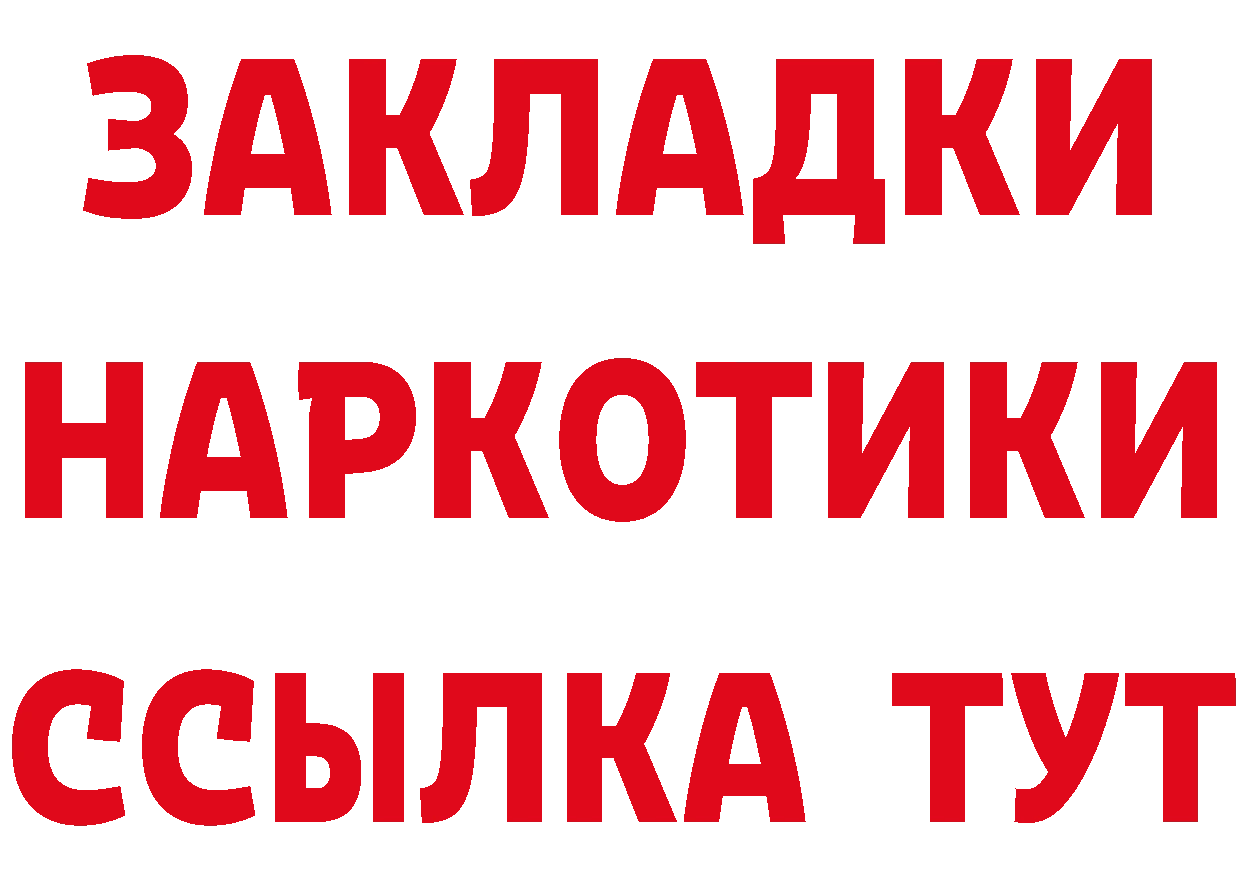 ЗАКЛАДКИ НАРКОТИКИ ССЫЛКА ТУТ